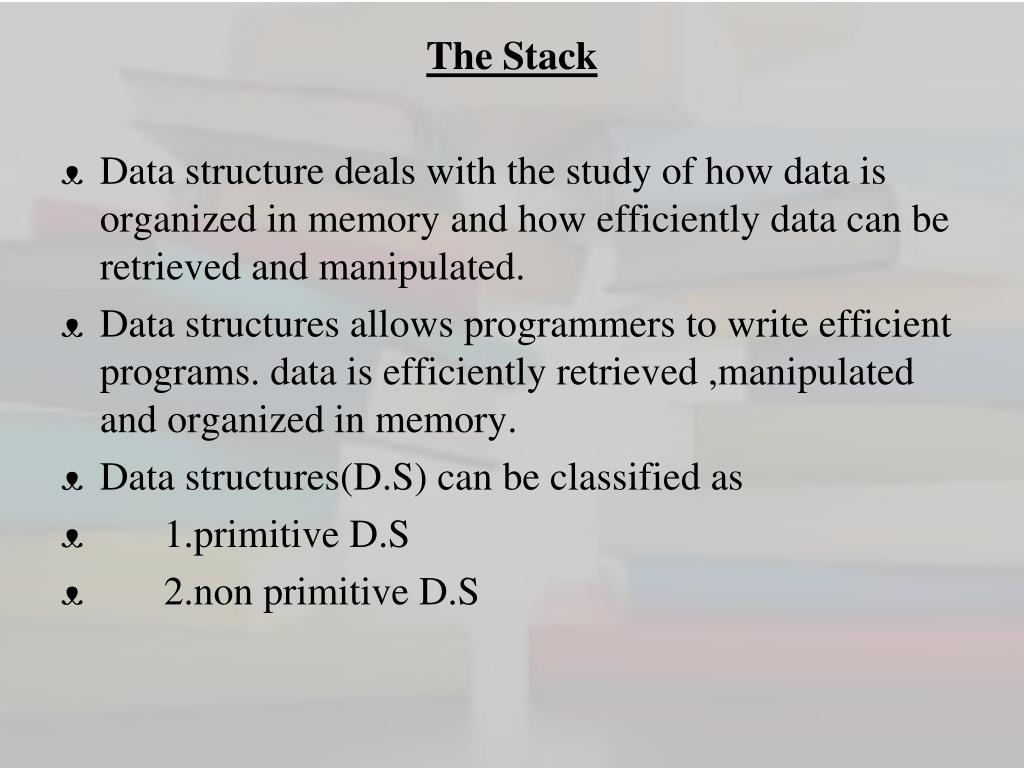 The Stack

Data structure deals with the study of how data is organized in memory and how efficiently data can be retrieved and manipulated.

Data structures allows programmers to write efficient programs. data is efficiently retrieved ,manipulated and organized in memory.

Data structures(D.S) can be classified as

1.primitive D.S

2.non primitive D.S